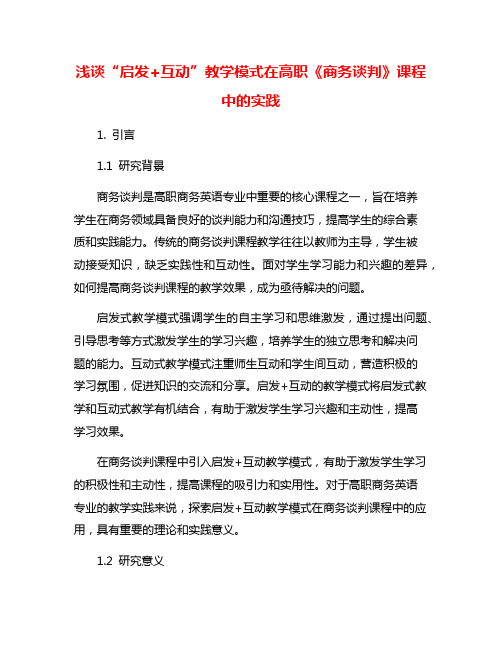 浅谈“启发+互动”教学模式在高职《商务谈判》课程中的实践

1. 引言

1.1 研究背景

商务谈判是高职商务英语专业中重要的核心课程之一，旨在培养学生在商务领域具备良好的谈判能力和沟通技巧，提高学生的综合素质和实践能力。传统的商务谈判课程教学往往以教师为主导，学生被动接受知识，缺乏实践性和互动性。面对学生学习能力和兴趣的差异，如何提高商务谈判课程的教学效果，成为亟待解决的问题。

启发式教学模式强调学生的自主学习和思维激发，通过提出问题、引导思考等方式激发学生的学习兴趣，培养学生的独立思考和解决问题的能力。互动式教学模式注重师生互动和学生间互动，营造积极的学习氛围，促进知识的交流和分享。启发+互动的教学模式将启发式教学和互动式教学有机结合，有助于激发学生学习兴趣和主动性，提高学习效果。

在商务谈判课程中引入启发+互动教学模式，有助于激发学生学习的积极性和主动性，提高课程的吸引力和实用性。对于高职商务英语专业的教学实践来说，探索启发+互动教学模式在商务谈判课程中的应用，具有重要的理论和实践意义。

1.2 研究意义